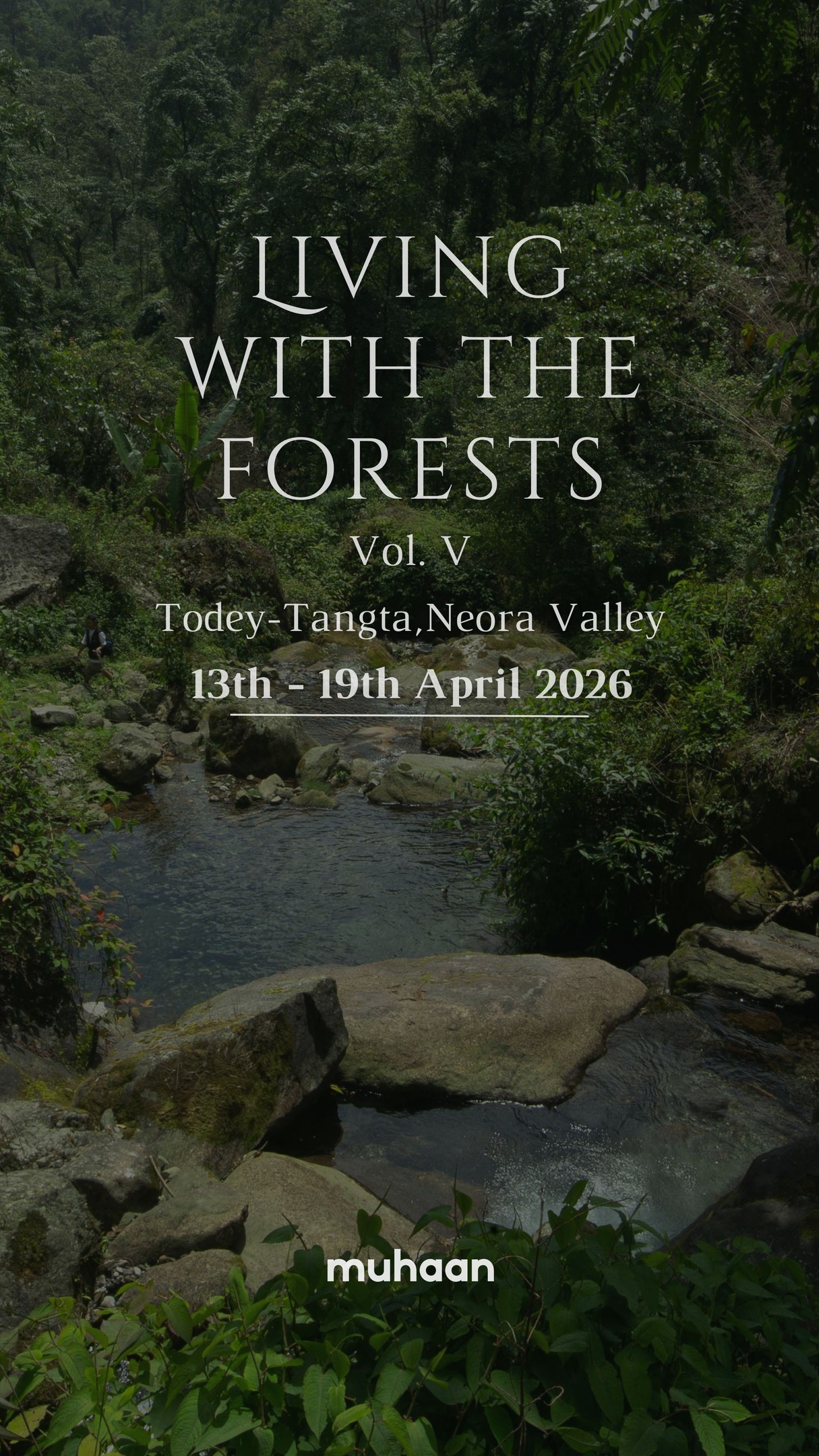 LIVING WITH THE FORESTS

Vol. V

Todey-Tangta,Neora Valley

13th - 19th April 2026

muhaan